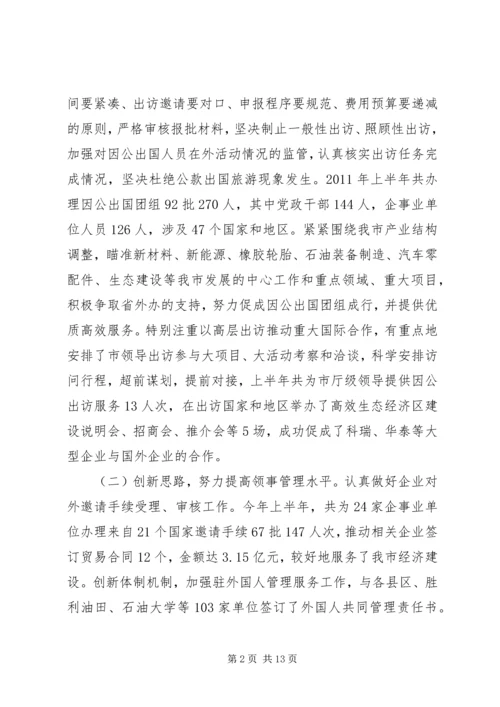 间要紧凑、出访邀请要对口、申报程序要规范、费用预算要递减的原则，严格审核报批材料，坚决制止一般性出访、照顾性出访，加强对因公出国人员在外活动情况的监管，认真核实出访任务完成情况，坚决杜绝公款出国旅游现象发生。2011 年上半年共办理因公出国团组 92 批 270 人，其中党政干部 144 人，企事业单位人员 126 人，涉及 47 个国家和地区。紧紧围绕我市产业结构调整，瞄准新材料、新能源、橡胶轮胎、石油装备制造、汽车零配件、生态建设等我市发展的中心工作和重点领域、重大项目，积极争取省外办的支持，努力促成因公出国团组成行，并提供优质高效服务。特别注重以高层出访推动重大国际合作，有重点地安排了市领导出访参与大项目、大活动考察和洽谈，科学安排访问行程，超前谋划，提前对接，上半年共为市厅级领导提供因公出访服务 13 人次，在出访国家和地区举办了高效生态经济区建设说明会、招商会、推介会等 5 场，成功促成了科瑞、华泰等大型企业与国外企业的合作。

（二）创新思路，努力提高领事管理水平。认真做好企业对外邀请手续受理、审核工作。今年上半年，共为 24 家企事业单位办理来自 21 个国家邀请手续 67 批 147 人次，推动相关企业签订贸易合同 12 个，金额达 3.15 亿元，较好地服务了我市经济建设。创新体制机制，加强驻外国人管理服务工作，与各县区、胜利油田、石油大学等 103 家单位签订了外国人共同管理责任书。

第 2 页 共 13 页